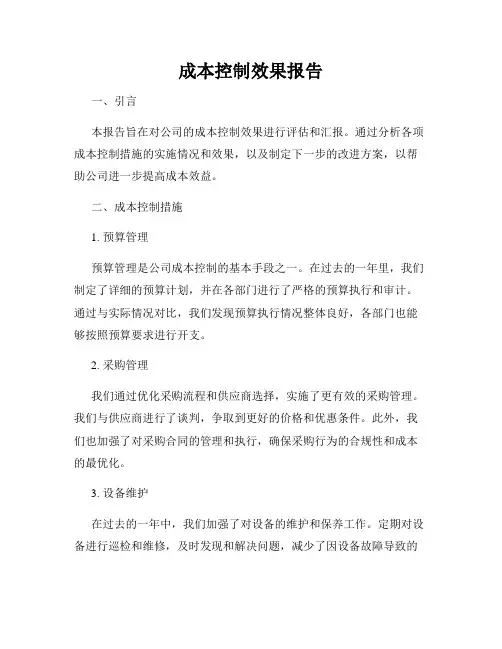 成本控制效果报告

一、引言

本报告旨在对公司的成本控制效果进行评估和汇报。通过分析各项成本控制措施的实施情况和效果，以及制定下一步的改进方案，以帮助公司进一步提高成本效益。

二、成本控制措施

1. 预算管理

预算管理是公司成本控制的基本手段之一。在过去的一年里，我们制定了详细的预算计划，并在各部门进行了严格的预算执行和审计。通过与实际情况对比，我们发现预算执行情况整体良好，各部门也能够按照预算要求进行开支。

2. 采购管理

我们通过优化采购流程和供应商选择，实施了更有效的采购管理。我们与供应商进行了谈判，争取到更好的价格和优惠条件。此外，我们也加强了对采购合同的管理和执行，确保采购行为的合规性和成本的最优化。

3. 设备维护

在过去的一年中，我们加强了对设备的维护和保养工作。定期对设备进行巡检和维修，及时发现和解决问题，减少了因设备故障导致的